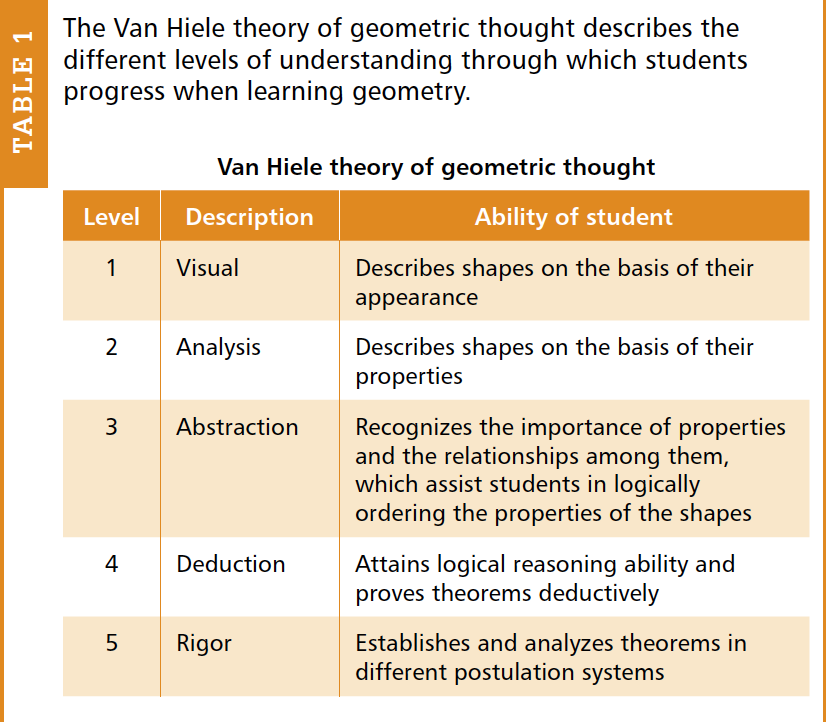 TABLE 1

The Van Hiele theory of geometric thought describes the different levels of understanding through which students progress when learning geometry.

Van Hiele theory of geometric thought

| Level | Description | Ability of student |
|---|---|---|
| 1 | Visual | Describes shapes on the basis of their appearance |
| 2 | Analysis | Describes shapes on the basis of their properties |
| 3 | Abstraction | Recognizes the importance of properties and the relationships among them, which assist students in logically ordering the properties of the shapes |
| 4 | Deduction | Attains logical reasoning ability and proves theorems deductively |
| 5 | Rigor | Establishes and analyzes theorems in different postulation systems |